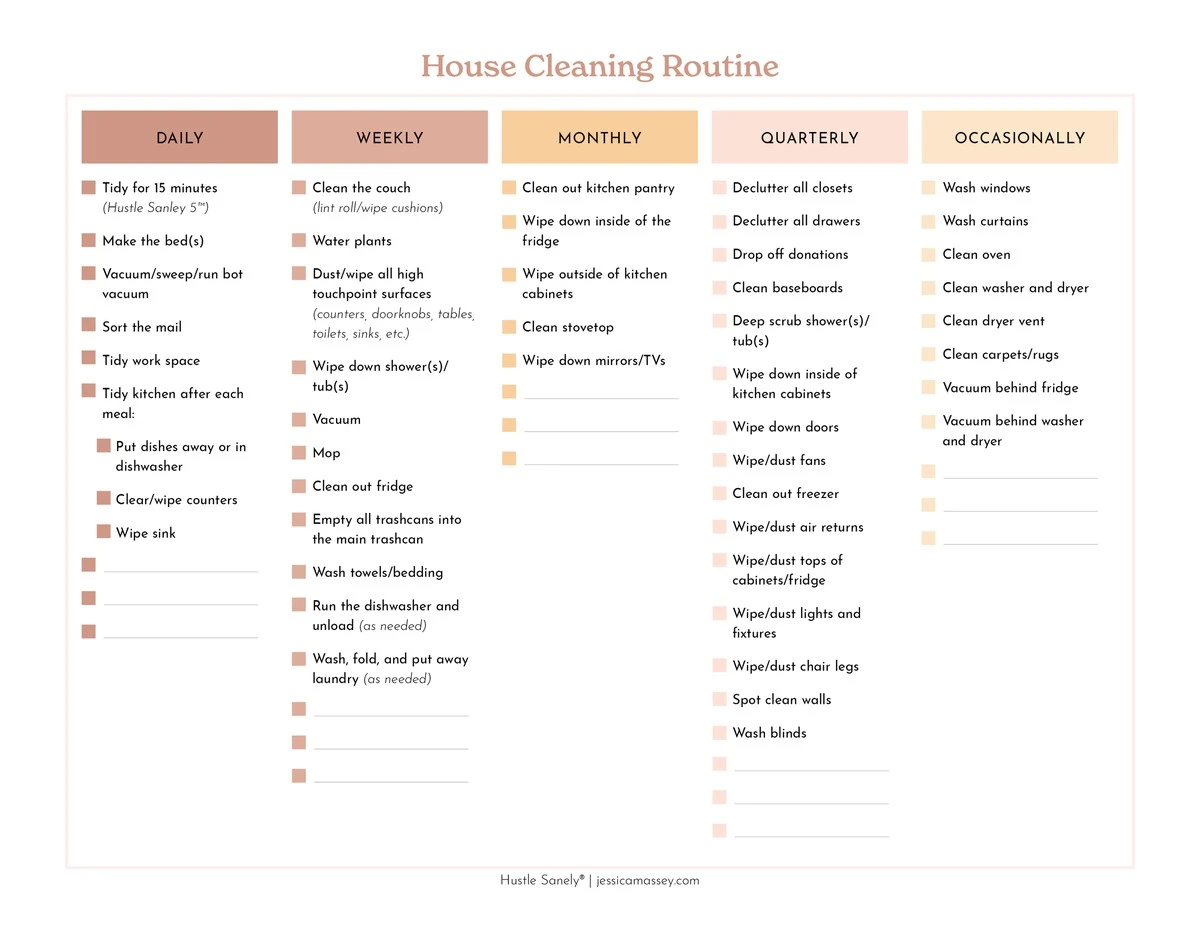 House Cleaning Routine

DAILY

Tidy for 15 minutes (Hustle Sanley 5™)

Make the bed(s)

Vacuum/sweep/run bot vacuum

Sort the mail

Tidy work space

Tidy kitchen after each meal:

Put dishes away or in dishwasher

Clear/wipe counters

Wipe sink

WEEKLY

Clean the couch (lint roll/wipe cushions)

Water plants

Dust/wipe all high touchpoint surfaces (counters, doorknobs, tables, toilets, sinks, etc.)

Wipe down shower(s)/ tub(s)

Vacuum

Mop

Clean out fridge

Empty all trashcans into the main trashcan

Wash towels/bedding

Run the dishwasher and unload (as needed)

Wash, fold, and put away laundry (as needed)

MONTHLY

Clean out kitchen pantry

Wipe down inside of the fridge

Wipe outside of kitchen cabinets

Clean stovetop

Wipe down mirrors/TVs

QUARTERLY

Declutter all closets

Declutter all drawers

Drop off donations

Clean baseboards

Deep scrub shower(s)/ tub(s)

Wipe down inside of kitchen cabinets

Wipe down doors

Wipe/dust fans

Clean out freezer

Wipe/dust air returns

Wipe/dust tops of cabinets/fridge

Wipe/dust lights and fixtures

Wipe/dust chair legs

Spot clean walls

Wash blinds

OCCASIONALLY

Wash windows

Wash curtains

Clean oven

Clean washer and dryer

Clean dryer vent

Clean carpets/rugs

Vacuum behind fridge

Vacuum behind washer and dryer

Hustle Sanely® | jessicamassey.com